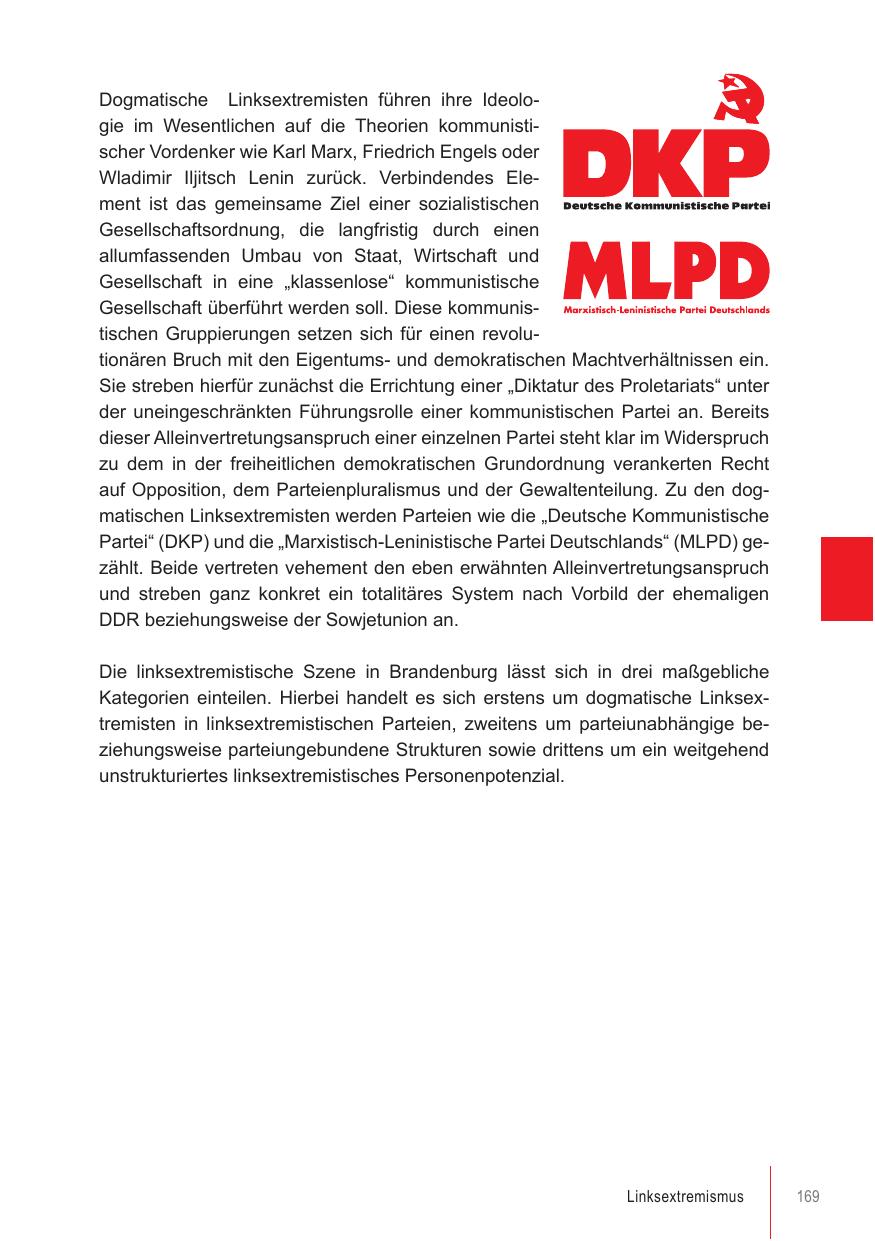 Dogmatische Linksextremisten führen ihre Ideologie im Wesentlichen auf die Theorien kommunistischer Vordenker wie Karl Marx, Friedrich Engels oder Wladimir Iljitsch Lenin zurück. Verbindendes Element ist das gemeinsame Ziel einer sozialistischen Gesellschaftsordnung, die langfristig durch einen allumfassenden Umbau von Staat, Wirtschaft und Gesellschaft in eine „klassenlose“ kommunistische Gesellschaft überführt werden soll. Diese kommunistischen Gruppierungen setzen sich für einen revolutionären Bruch mit den Eigentums- und demokratischen Machtverhältnissen ein. Sie streben hierfür zunächst die Errichtung einer „Diktatur des Proletariats“ unter der uneingeschränkten Führungsrolle einer kommunistischen Partei an. Bereits dieser Alleinvertretungsanspruch einer einzelnen Partei steht klar im Widerspruch zu dem in der freiheitlichen demokratischen Grundordnung verankerten Recht auf Opposition, dem Parteienpluralismus und der Gewaltenteilung. Zu den dogmatischen Linksextremisten werden Parteien wie die „Deutsche Kommunistische Partei“ (DKP) und die „Marxistisch-Leninistische Partei Deutschlands“ (MLPD) gezählt. Beide vertreten vehement den eben erwähnten Alleinvertretungsanspruch und streben ganz konkret ein totalitäres System nach Vorbild der ehemaligen DDR beziehungsweise der Sowjetunion an.

DKP
Deutsche Kommunistische Partei

MLPD
Marxistisch-Leninistische Partei Deutschlands

Die linksextremistische Szene in Brandenburg lässt sich in drei maßgebliche Kategorien einteilen. Hierbei handelt es sich erstens um dogmatische Linksextremisten in linksextremistischen Parteien, zweitens um parteiunabhängige beziehungsweise parteiungebundene Strukturen sowie drittens um ein weitgehend unstrukturiertes linksextremistisches Personenpotenzial.

Linksextremismus 169